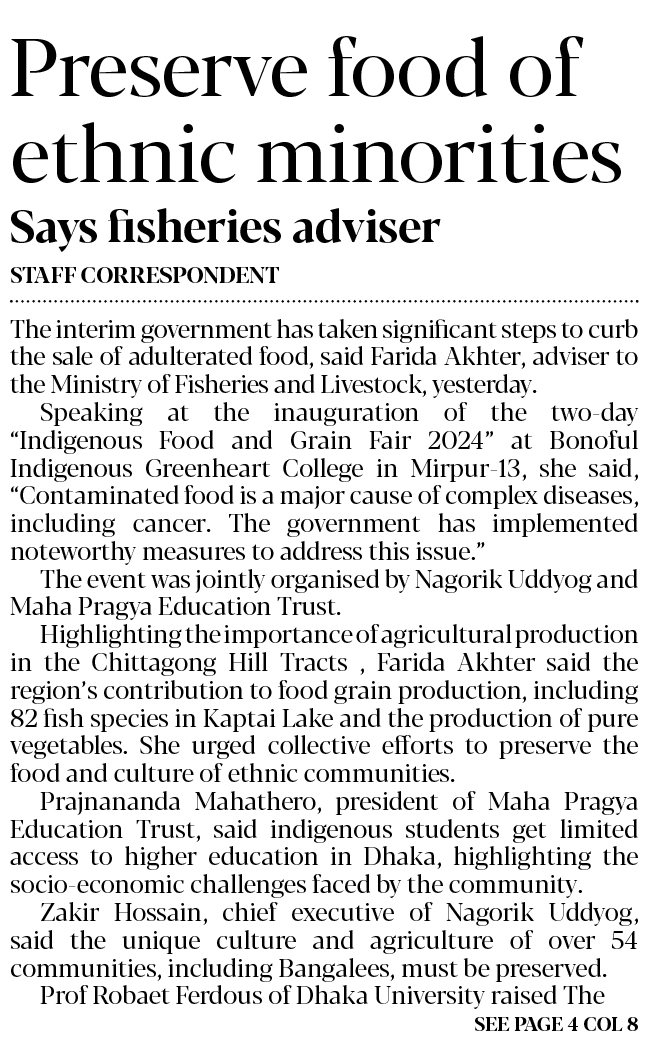 Preserve food of ethnic minorities

Says fisheries adviser

STAFF CORRESPONDENT

The interim government has taken significant steps to curb the sale of adulterated food, said Farida Akhter, adviser to the Ministry of Fisheries and Livestock, yesterday.

Speaking at the inauguration of the two-day "Indigenous Food and Grain Fair 2024" at Bonoful Indigenous Greenheart College in Mirpur-13, she said, "Contaminated food is a major cause of complex diseases, including cancer. The government has implemented noteworthy measures to address this issue."

The event was jointly organised by Nagorik Uddyog and Maha Pragya Education Trust.

Highlighting the importance of agricultural production in the Chittagong Hill Tracts , Farida Akhter said the region's contribution to food grain production, including 82 fish species in Kaptai Lake and the production of pure vegetables. She urged collective efforts to preserve the food and culture of ethnic communities.

Prajnananda Mahathero, president of Maha Pragya Education Trust, said indigenous students get limited access to higher education in Dhaka, highlighting the socio-economic challenges faced by the community.

Zakir Hossain, chief executive of Nagorik Uddyog, said the unique culture and agriculture of over 54 communities, including Bangalees, must be preserved.

Prof Robaet Ferdous of Dhaka University raised The

SEE PAGE 4 COL 8